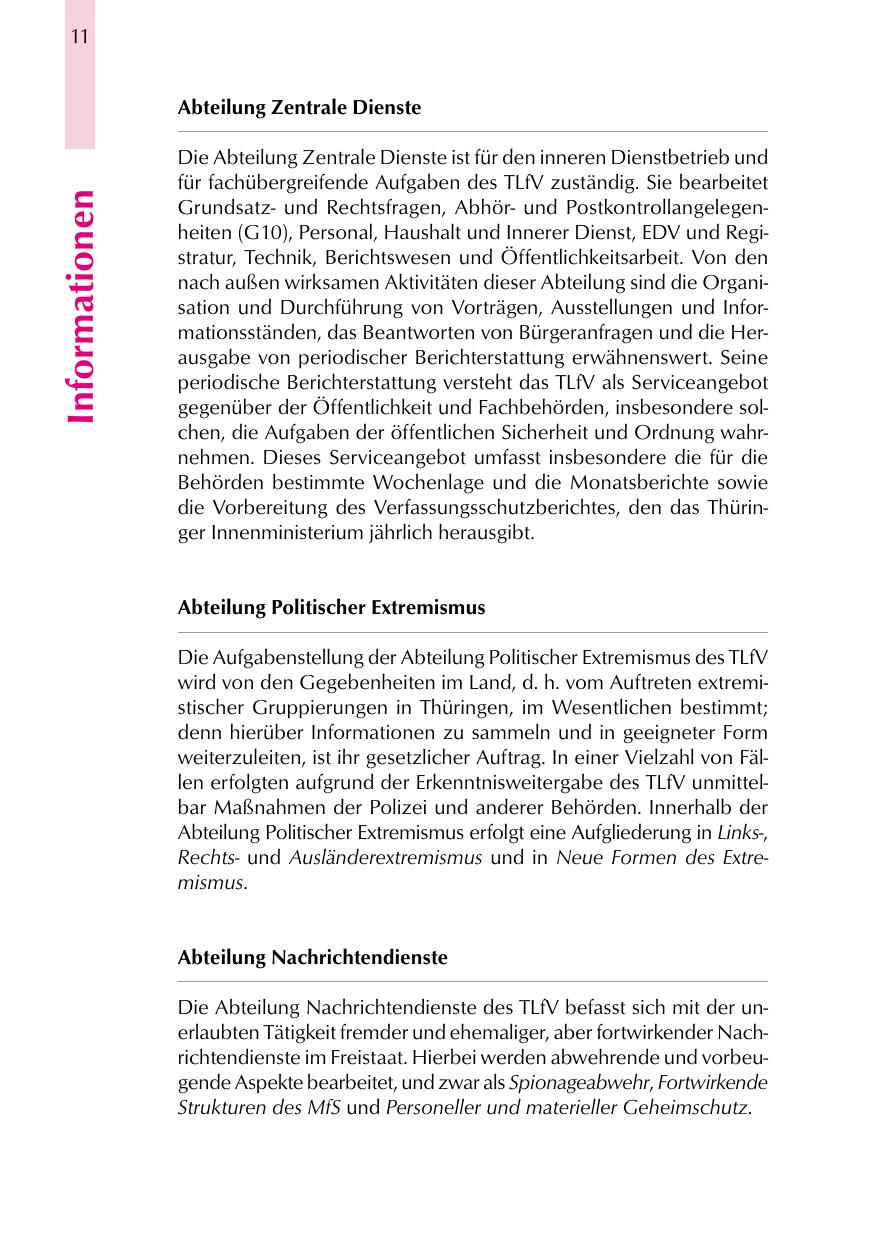 11

Informationen

Abteilung Zentrale Dienste

Die Abteilung Zentrale Dienste ist für den inneren Dienstbetrieb und für fachübergreifende Aufgaben des TLfV zuständig. Sie bearbeitet Grundsatz- und Rechtsfragen, Abhör- und Postkontrollangelegenheiten (G10), Personal, Haushalt und Innerer Dienst, EDV und Registratur, Technik, Berichtswesen und Öffentlichkeitsarbeit. Von den nach außen wirksamen Aktivitäten dieser Abteilung sind die Organisation und Durchführung von Vorträgen, Ausstellungen und Informationsständen, das Beantworten von Bürgeranfragen und die Herausgabe von periodischer Berichterstattung erwähnenswert. Seine periodische Berichterstattung versteht das TLfV als Serviceangebot gegenüber der Öffentlichkeit und Fachbehörden, insbesondere solchen, die Aufgaben der öffentlichen Sicherheit und Ordnung wahrnehmen. Dieses Serviceangebot umfasst insbesondere die für die Behörden bestimmte Wochenlage und die Monatsberichte sowie die Vorbereitung des Verfassungsschutzberichtes, den das Thüringer Innenministerium jährlich herausgibt.

Abteilung Politischer Extremismus

Die Aufgabenstellung der Abteilung Politischer Extremismus des TLfV wird von den Gegebenheiten im Land, d. h. vom Auftreten extremistischer Gruppierungen in Thüringen, im Wesentlichen bestimmt; denn hierüber Informationen zu sammeln und in geeigneter Form weiterzuleiten, ist ihr gesetzlicher Auftrag. In einer Vielzahl von Fällen erfolgten aufgrund der Erkenntnisweitergabe des TLfV unmittelbar Maßnahmen der Polizei und anderer Behörden. Innerhalb der Abteilung Politischer Extremismus erfolgt eine Aufgliederung in Links-, Rechts- und Ausländerextremismus und in Neue Formen des Extremismus.

Abteilung Nachrichtendienste

Die Abteilung Nachrichtendienste des TLfV befasst sich mit der unerlaubten Tätigkeit fremder und ehemaliger, aber fortwirkender Nachrichtendienste im Freistaat. Hierbei werden abwehrende und vorbeugende Aspekte bearbeitet, und zwar als Spionageabwehr, Fortwirkende Strukturen des MfS und Personeller und materieller Geheimschutz.